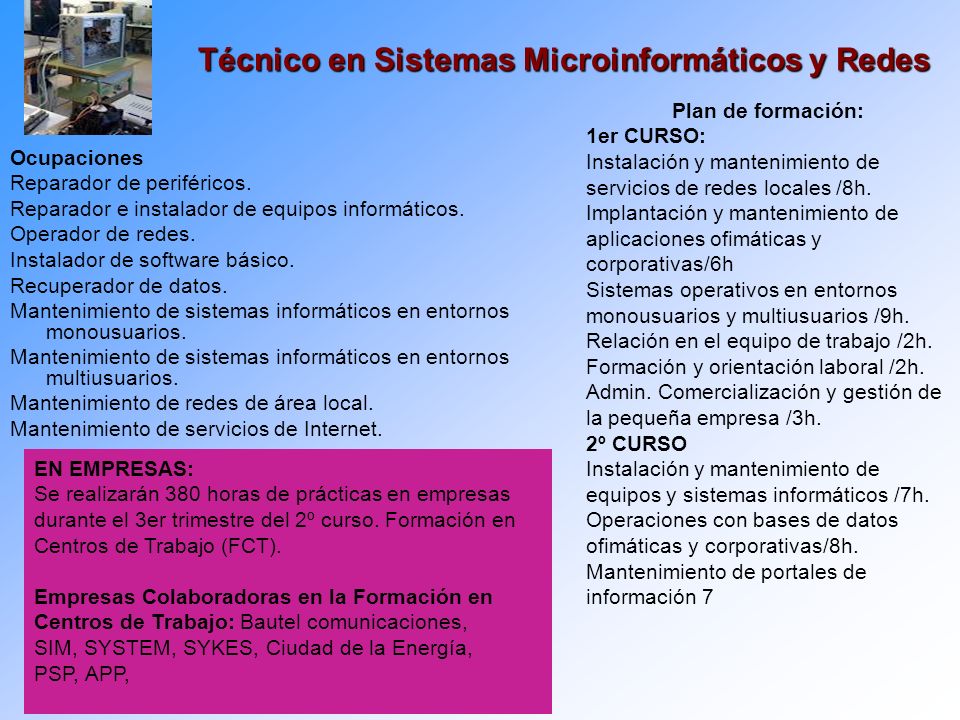 Técnico en Sistemas Microinformáticos y Redes

Ocupaciones
Reparador de periféricos.
Reparador e instalador de equipos informáticos.
Operador de redes.
Instalador de software básico.
Recuperador de datos.
Mantenimiento de sistemas informáticos en entornos monousuarios.
Mantenimiento de sistemas informáticos en entornos multiusuarios.
Mantenimiento de redes de área local.
Mantenimiento de servicios de Internet.

EN EMPRESAS:
Se realizarán 380 horas de prácticas en empresas durante el 3er trimestre del 2º curso. Formación en Centros de Trabajo (FCT).

Empresas Colaboradoras en la Formación en Centros de Trabajo: Bautel comunicaciones, SIM, SYSTEM, SYKES, Ciudad de la Energía, PSP, APP,

Plan de formación:
1er CURSO:
Instalación y mantenimiento de servicios de redes locales /8h.
Implantación y mantenimiento de aplicaciones ofimáticas y corporativas/6h
Sistemas operativos en entornos monousuarios y multiusuarios /9h.
Relación en el equipo de trabajo /2h.
Formación y orientación laboral /2h.
Admin. Comercialización y gestión de la pequeña empresa /3h.
2º CURSO
Instalación y mantenimiento de equipos y sistemas informáticos /7h.
Operaciones con bases de datos ofimáticas y corporativas/8h.
Mantenimiento de portales de información 7